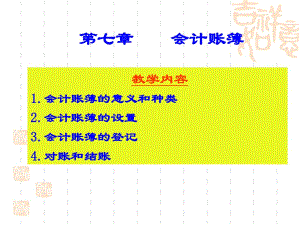 第七章　　会计账簿

教学内容

1. 会计账簿的意义和种类

2. 会计账簿的设置

3. 会计账簿的登记

4. 对账和结账